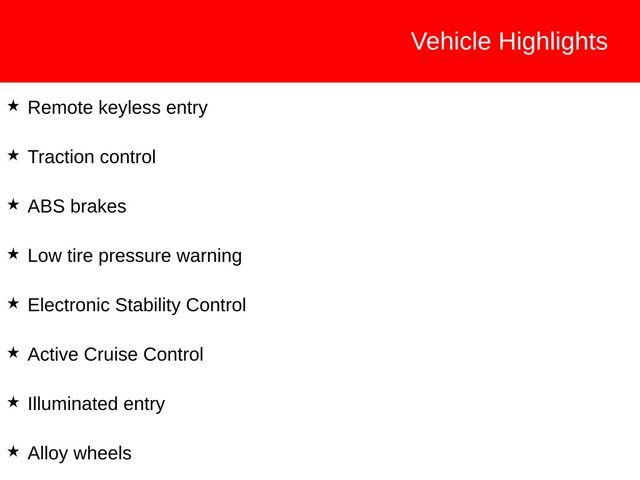 Vehicle Highlights

★ Remote keyless entry

★ Traction control

★ ABS brakes

★ Low tire pressure warning

★ Electronic Stability Control

★ Active Cruise Control

★ Illuminated entry

★ Alloy wheels